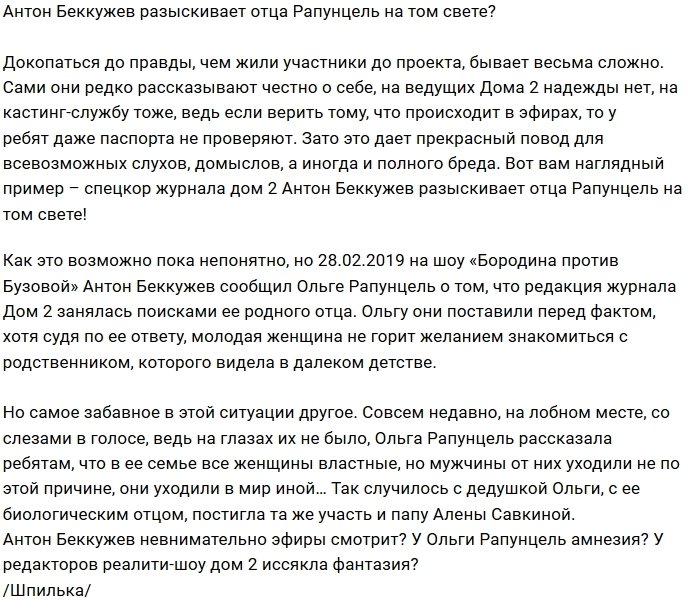 Антон Беккужев разыскивает отца Рапунцель на том свете?

Докопаться до правды, чем жили участники до проекта, бывает весьма сложно. Сами они редко рассказывают честно о себе, на ведущих Дома 2 надежды нет, на кастинг-службу тоже, ведь если верить тому, что происходит в эфирах, то у ребят даже паспорта не проверяют. Зато это дает прекрасный повод для всевозможных слухов, домыслов, а иногда и полного бреда. Вот вам наглядный пример – спецкор журнала дом 2 Антон Беккужев разыскивает отца Рапунцель на том свете!

Как это возможно пока непонятно, но 28.02.2019 на шоу «Бородина против Бузовой» Антон Беккужев сообщил Ольге Рапунцель о том, что редакция журнала Дом 2 занялась поисками ее родного отца. Ольгу они поставили перед фактом, хотя судя по ее ответу, молодая женщина не горит желанием знакомиться с родственником, которого видела в далеком детстве.

Но самое забавное в этой ситуации другое. Совсем недавно, на лобном месте, со слезами в голосе, ведь на глазах их не было, Ольга Рапунцель рассказала ребятам, что в ее семье все женщины властные, но мужчины от них уходили не по этой причине, они уходили в мир иной… Так случилось с дедушкой Ольги, с ее биологическим отцом, постигла та же участь и папу Алены Савкиной.
Антон Беккужев невнимательно эфиры смотрит? У Ольги Рапунцель амнезия? У редакторов реалити-шоу дом 2 иссякла фантазия?
/Шпилька/